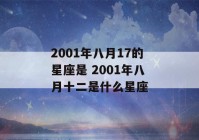 2001年八月17的星座是 2001年八月十二是什么星座